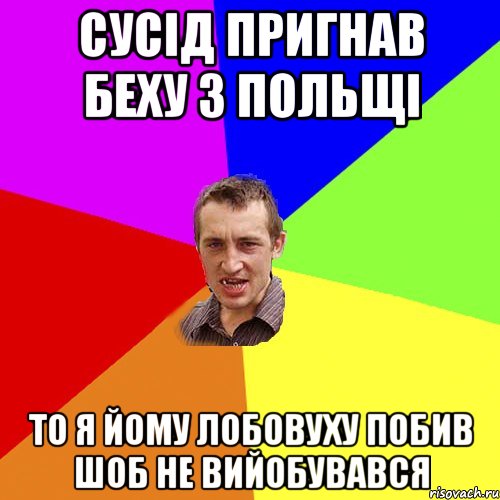 СУСІД ПРИГНАВ БЕХУ З ПОЛЬЩІ

ТО Я ЙОМУ ЛОБОВУХУ ПОБИВ ШОБ НЕ ВИЙОБУВАВСЯ

risovach.ru